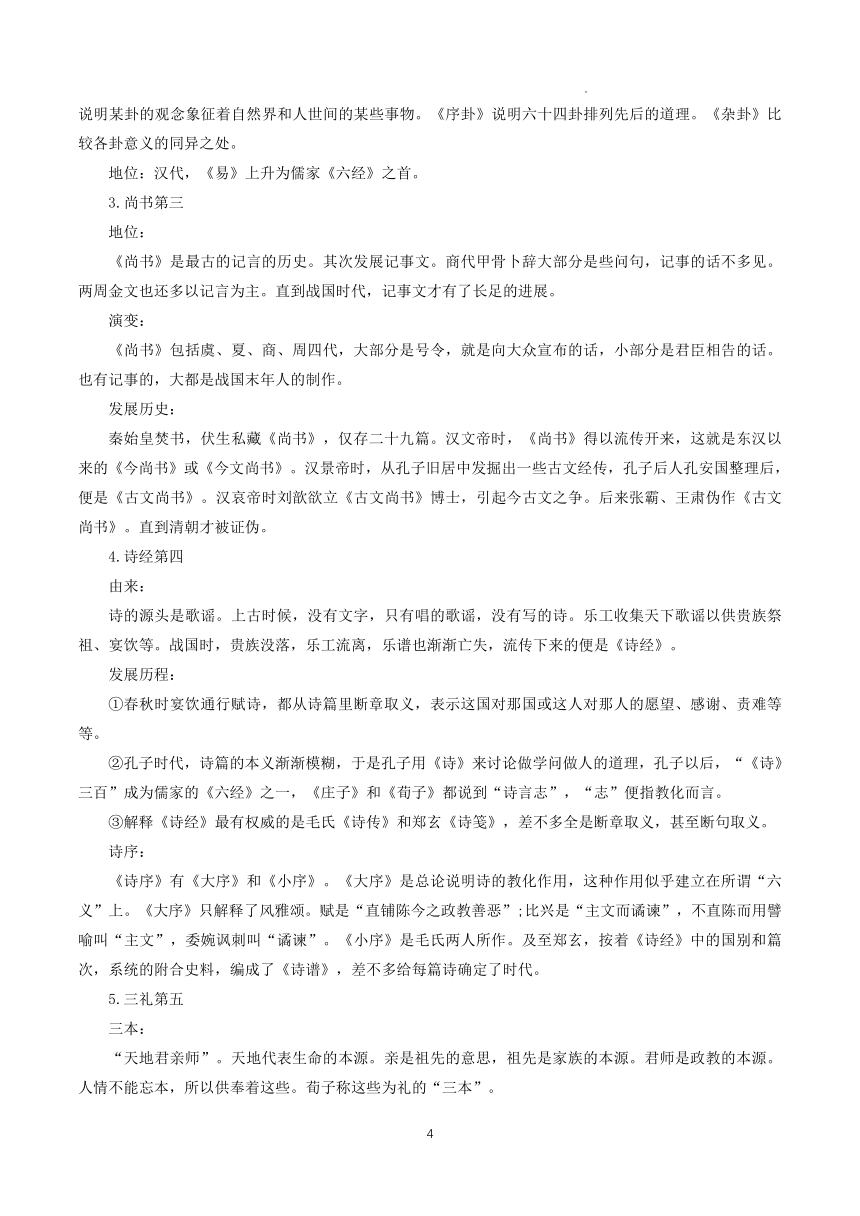 说明某卦的观念象征着自然界和人世间的某些事物。《序卦》说明六十四卦排列先后的道理。《杂卦》比较各卦意义的同异之处。

地位：汉代，《易》上升为儒家《六经》之首。

3.尚书第三

地位：

《尚书》是最古的记言的历史。其次发展记事文。商代甲骨卜辞大部分是些问句，记事的话不多见。两周金文也还多以记言为主。直到战国时代，记事文才有了长足的进展。

演变：

《尚书》包括虞、夏、商、周四代，大部分是号令，就是向大众宣布的话，小部分是君臣相告的话。也有记事的，大都是战国末年人的制作。

发展历史：

秦始皇焚书，伏生私藏《尚书》，仅存二十九篇。汉文帝时，《尚书》得以流传开来，这就是东汉以来的《今尚书》或《今文尚书》。汉景帝时，从孔子旧居中发掘出一些古文经传，孔子后人孔安国整理后，便是《古文尚书》。汉哀帝时刘歆欲立《古文尚书》博士，引起今古文之争。后来张霸、王肃伪作《古文尚书》。直到清朝才被证伪。

4.诗经第四

由来：

诗的源头是歌谣。上古时候，没有文字，只有唱的歌谣，没有写的诗。乐工收集天下歌谣以供贵族祭祖、宴饮等。战国时，贵族没落，乐工流离，乐谱也渐渐亡失，流传下来的便是《诗经》。

发展历程：

①春秋时宴饮通行赋诗，都从诗篇里断章取义，表示这国对那国或这人对那人的愿望、感谢、责难等等。

②孔子时代，诗篇的本义渐渐模糊，于是孔子用《诗》来讨论做学问做人的道理，孔子以后，“《诗》三百”成为儒家的《六经》之一，《庄子》和《荀子》都说到“诗言志”，“志”便指教化而言。

③解释《诗经》最有权威的是毛氏《诗传》和郑玄《诗笺》，差不多全是断章取义，甚至断句取义。

诗序：

《诗序》有《大序》和《小序》。《大序》是总论说明诗的教化作用，这种作用似乎建立在所谓“六义”上。《大序》只解释了风雅颂。赋是“直铺陈今之政教善恶”;比兴是“主文而谲谏”，不直陈而用譬喻叫“主文”，委婉讽刺叫“谲谏”。《小序》是毛氏两人所作。及至郑玄，按着《诗经》中的国别和篇次，系统的附合史料，编成了《诗谱》，差不多给每篇诗确定了时代。

5.三礼第五

三本：

“天地君亲师”。天地代表生命的本源。亲是祖先的意思，祖先是家族的本源。君师是政教的本源。人情不能忘本，所以供奉着这些。荀子称这些为礼的“三本”。

4